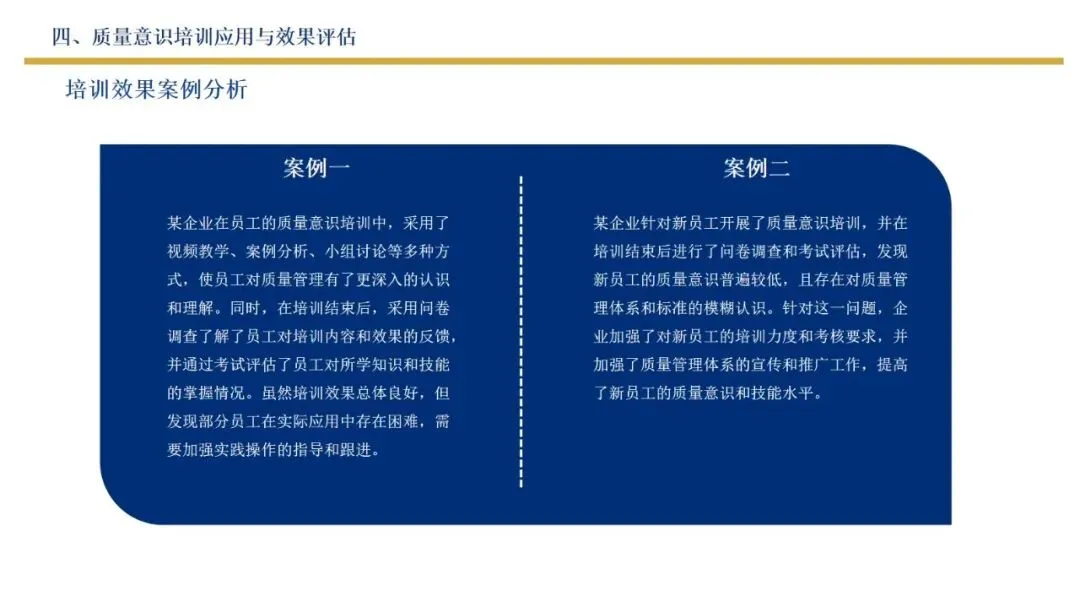 四、质量意识培训应用与效果评估

培训效果案例分析

案例一

某企业在员工的质量意识培训中，采用了视频教学、案例分析、小组讨论等多种方式，使员工对质量管理有了更深入的认识和理解。同时，在培训结束后，采用问卷调查了解了员工对培训内容和效果的反馈，并通过考试评估了员工对所学知识和技能的掌握情况。虽然培训效果总体良好，但发现部分员工在实际应用中存在困难，需要加强实践操作的指导和跟进。

案例二

某企业针对新员工开展了质量意识培训，并在培训结束后进行了问卷调查和考试评估，发现新员工的质量意识普遍较低，且存在对质量管理体系和标准的模糊认识。针对这一问题，企业加强了对新员工的培训力度和考核要求，并加强了质量管理体系的宣传和推广工作，提高了新员工的质量意识和技能水平。